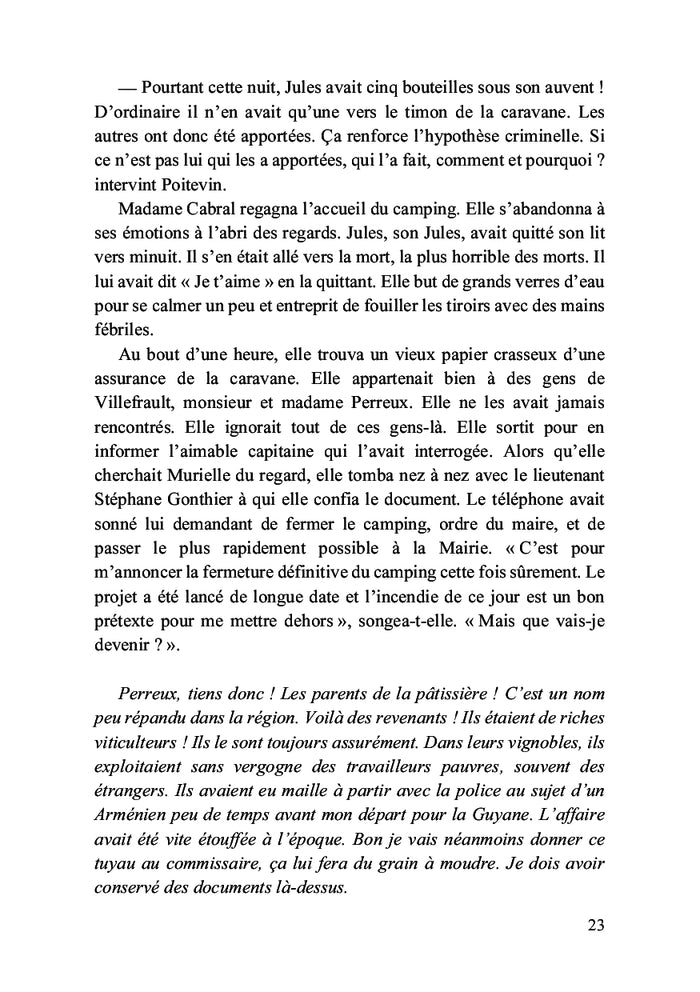 — Pourtant cette nuit, Jules avait cinq bouteilles sous son auvent ! D'ordinaire il n'en avait qu'une vers le timon de la caravane. Les autres ont donc été apportées. Ça renforce l'hypothèse criminelle. Si ce n'est pas lui qui les a apportées, qui l'a fait, comment et pourquoi ? intervint Poitevin.

Madame Cabral regagna l'accueil du camping. Elle s'abandonna à ses émotions à l'abri des regards. Jules, son Jules, avait quitté son lit vers minuit. Il s'en était allé vers la mort, la plus horrible des morts. Il lui avait dit « Je t'aime » en la quittant. Elle but de grands verres d'eau pour se calmer un peu et entreprit de fouiller les tiroirs avec des mains fébriles.

Au bout d'une heure, elle trouva un vieux papier crasseux d'une assurance de la caravane. Elle appartenait bien à des gens de Villefrault, monsieur et madame Perreux. Elle ne les avait jamais rencontrés. Elle ignorait tout de ces gens-là. Elle sortit pour en informer l'aimable capitaine qui l'avait interrogée. Alors qu'elle cherchait Murielle du regard, elle tomba nez à nez avec le lieutenant Stéphane Gonthier à qui elle confia le document. Le téléphone avait sonné lui demandant de fermer le camping, ordre du maire, et de passer le plus rapidement possible à la Mairie. « C'est pour m'annoncer la fermeture définitive du camping cette fois sûrement. Le projet a été lancé de longue date et l'incendie de ce jour est un bon prétexte pour me mettre dehors », songea-t-elle. « Mais que vais-je devenir ? ».

Perreux, tiens donc ! Les parents de la pâtissière ! C'est un nom peu répandu dans la région. Voilà des revenants ! Ils étaient de riches viticulteurs ! Ils le sont toujours assurément. Dans leurs vignobles, ils exploitaient sans vergogne des travailleurs pauvres, souvent des étrangers. Ils avaient eu maille à partir avec la police au sujet d'un Arménien peu de temps avant mon départ pour la Guyane. L'affaire avait été vite étouffée à l'époque. Bon je vais néanmoins donner ce tuyau au commissaire, ça lui fera du grain à moudre. Je dois avoir conservé des documents là-dessus.

23